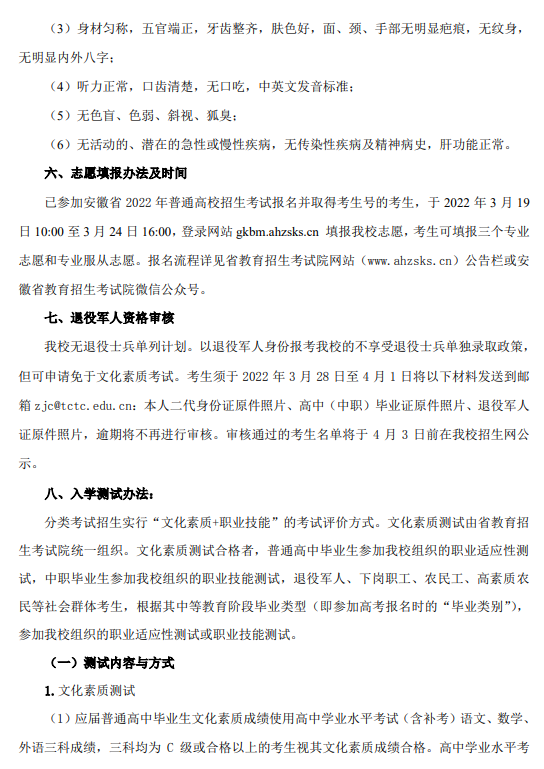 （3）身材匀称，五官端正，牙齿整齐，肤色好，面、颈、手部无明显疤痕，无纹身，无明显内外八字；

（4）听力正常，口齿清楚，无口吃，中英文发音标准；

（5）无色盲、色弱、斜视、狐臭；

（6）无活动的、潜在的急性或慢性疾病，无传染性疾病及精神病史，肝功能正常。

六、志愿填报办法及时间

已参加安徽省 2022 年普通高校招生考试报名并取得考生号的考生，于 2022 年 3 月 19 日 10:00 至 3 月 24 日 16:00，登录网站 gkbm.ahzsks.cn 填报我校志愿，考生可填报三个专业志愿和专业服从志愿。报名流程详见省教育招生考试院网站（www.ahzsks.cn）公告栏或安徽省教育招生考试院微信公众号。

七、退役军人资格审核

我校无退役士兵单列计划。以退役军人身份报考我校的不享受退役士兵单独录取政策，但可申请免于文化素质考试。考生须于 2022 年 3 月 28 日至 4 月 1 日将以下材料发送到邮箱 zjc@tctc.edu.cn：本人二代身份证原件照片、高中（中职）毕业证原件照片、退役军人证原件照片，逾期将不再进行审核。审核通过的考生名单将于 4 月 3 日前在我校招生网公示。

八、入学测试办法：

分类考试招生实行“文化素质+职业技能”的考试评价方式。文化素质测试由省教育招生考试院统一组织。文化素质测试合格者，普通高中毕业生参加我校组织的职业适应性测试，中职毕业生参加我校组织的职业技能测试，退役军人、下岗职工、农民工、高素质农民等社会群体考生，根据其中等教育阶段毕业类型（即参加高考报名时的“毕业类别”），参加我校组织的职业适应性测试或职业技能测试。

（一）测试内容与方式

1. 文化素质测试

（1）应届普通高中毕业生文化素质成绩使用高中学业水平考试（含补考）语文、数学、外语三科成绩，三科均为 C 级或合格以上的考生视其文化素质成绩合格。高中学业水平考